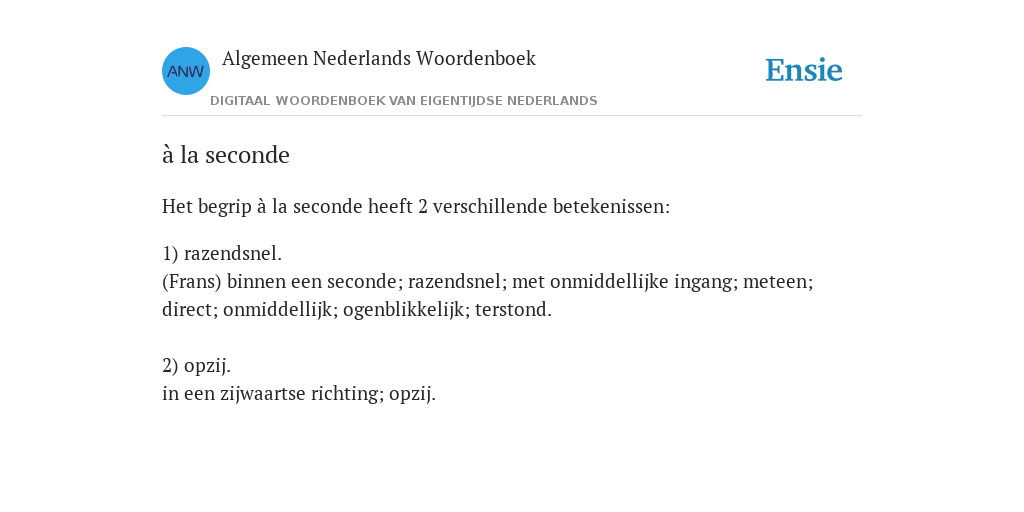 ANW

Algemeen Nederlands Woordenboek

DIGITAAL WOORDENBOEK VAN EIGENTIJDSE NEDERLANDS

Ensie

à la seconde

Het begrip à la seconde heeft 2 verschillende betekenissen:

1) razendsnel.
(Frans) binnen een seconde; razendsnel; met onmiddellijke ingang; meteen; direct; onmiddellijk; ogenblikkelijk; terstond.

2) opzij.
in een zijwaartse richting; opzij.